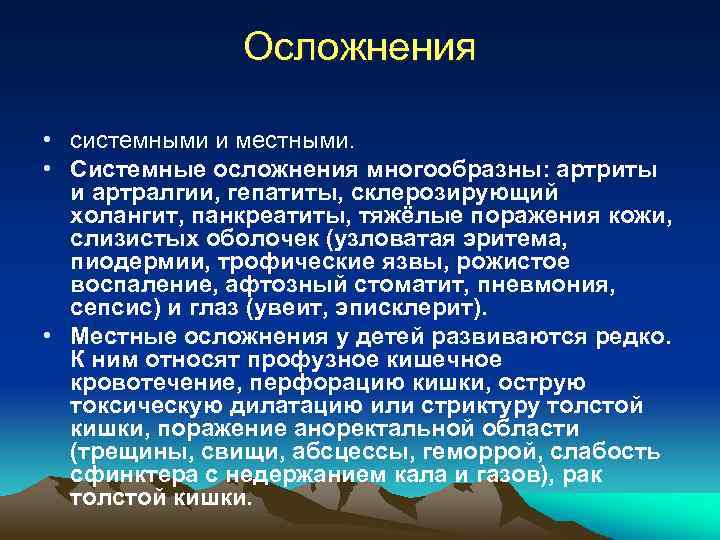 Осложнения

• системными и местными.

• Системные осложнения многообразны: артриты и артралгии, гепатиты, склерозирующий холангит, панкреатиты, тяжёлые поражения кожи, слизистых оболочек (узловатая эритема, пиодермии, трофические язвы, рожистое воспаление, афтозный стоматит, пневмония, сепсис) и глаз (увеит, эписклерит).

• Местные осложнения у детей развиваются редко. К ним относят профузное кишечное кровотечение, перфорацию кишки, острую токсическую дилатацию или стриктуру толстой кишки, поражение аноректальной области (трещины, свищи, абсцессы, геморрой, слабость сфинктера с недержанием кала и газов), рак толстой кишки.